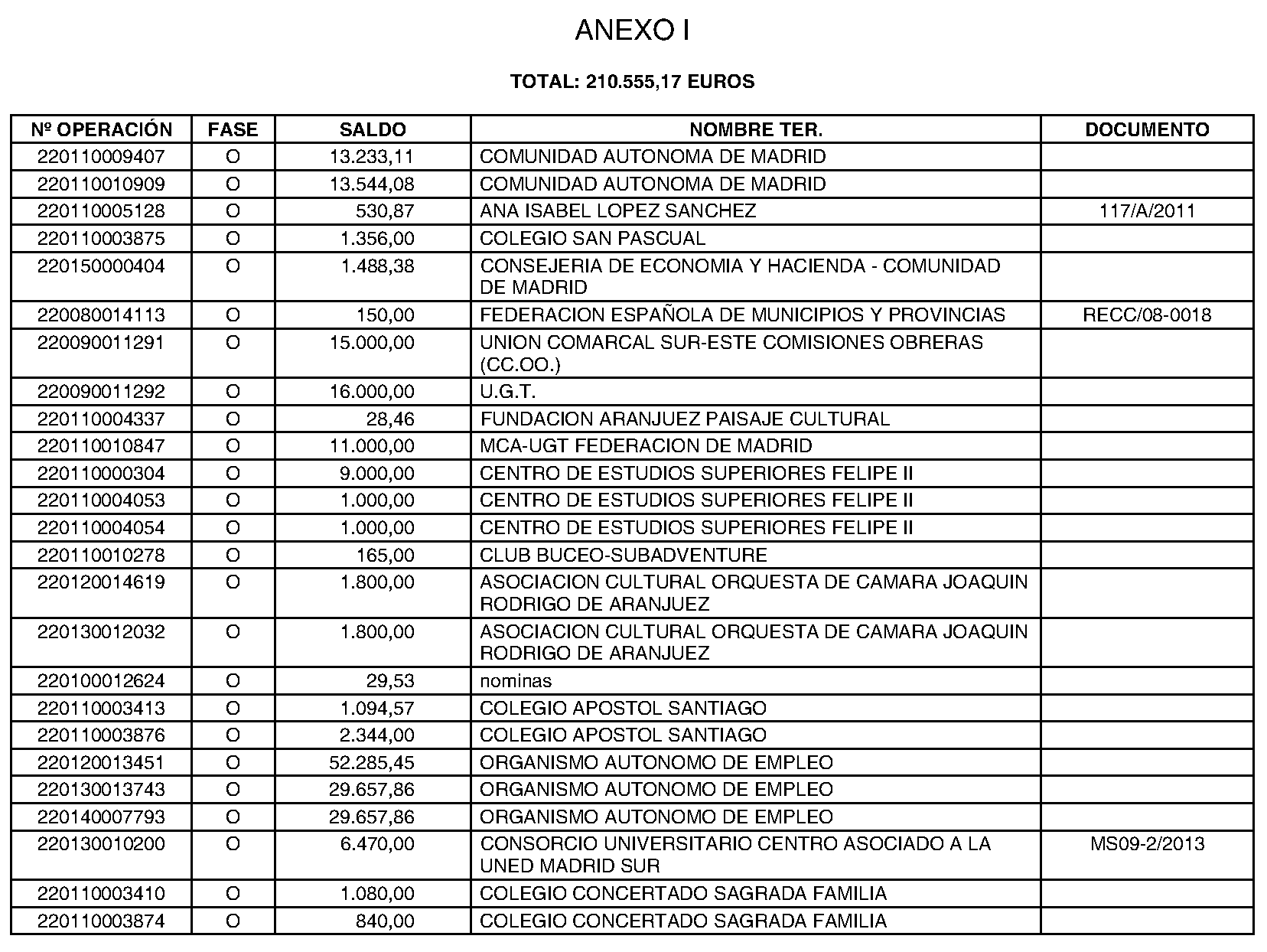 ANEXO I

TOTAL: 210.555,17 EUROS

| Nº OPERACIÓN | FASE | SALDO | NOMBRE TER. | DOCUMENTO |
|---|---|---|---|---|
| 220110009407 | O | 13.233,11 | COMUNIDAD AUTONOMA DE MADRID | |
| 220110010909 | O | 13.544,08 | COMUNIDAD AUTONOMA DE MADRID | |
| 220110005128 | O | 530,87 | ANA ISABEL LOPEZ SANCHEZ | 117/A/2011 |
| 220110003875 | O | 1.356,00 | COLEGIO SAN PASCUAL | |
| 220150000404 | O | 1.488,38 | CONSEJERIA DE ECONOMIA Y HACIENDA - COMUNIDAD DE MADRID | |
| 220080014113 | O | 150,00 | FEDERACION ESPAÑOLA DE MUNICIPIOS Y PROVINCIAS | RECC/08-0018 |
| 220090011291 | O | 15.000,00 | UNION COMARCAL SUR-ESTE COMISIONES OBRERAS (CC.OO.) | |
| 220090011292 | O | 16.000,00 | U.G.T. | |
| 220110004337 | O | 28,46 | FUNDACION ARANJUEZ PAISAJE CULTURAL | |
| 220110010847 | O | 11.000,00 | MCA-UGT FEDERACION DE MADRID | |
| 220110000304 | O | 9.000,00 | CENTRO DE ESTUDIOS SUPERIORES FELIPE II | |
| 220110004053 | O | 1.000,00 | CENTRO DE ESTUDIOS SUPERIORES FELIPE II | |
| 220110004054 | O | 1.000,00 | CENTRO DE ESTUDIOS SUPERIORES FELIPE II | |
| 220110010278 | O | 165,00 | CLUB BUCEO-SUBADVENTURE | |
| 220120014619 | O | 1.800,00 | ASOCIACION CULTURAL ORQUESTA DE CAMARA JOAQUIN RODRIGO DE ARANJUEZ | |
| 220130012032 | O | 1.800,00 | ASOCIACION CULTURAL ORQUESTA DE CAMARA JOAQUIN RODRIGO DE ARANJUEZ | |
| 220100012624 | O | 29,53 | nominas | |
| 220110003413 | O | 1.094,57 | COLEGIO APOSTOL SANTIAGO | |
| 220110003876 | O | 2.344,00 | COLEGIO APOSTOL SANTIAGO | |
| 220120013451 | O | 52.285,45 | ORGANISMO AUTONOMO DE EMPLEO | |
| 220130013743 | O | 29.657,86 | ORGANISMO AUTONOMO DE EMPLEO | |
| 220140007793 | O | 29.657,86 | ORGANISMO AUTONOMO DE EMPLEO | |
| 220130010200 | O | 6.470,00 | CONSORCIO UNIVERSITARIO CENTRO ASOCIADO A LA UNED MADRID SUR | MS09-2/2013 |
| 220110003410 | O | 1.080,00 | COLEGIO CONCERTADO SAGRADA FAMILIA | |
| 220110003874 | O | 840,00 | COLEGIO CONCERTADO SAGRADA FAMILIA | |